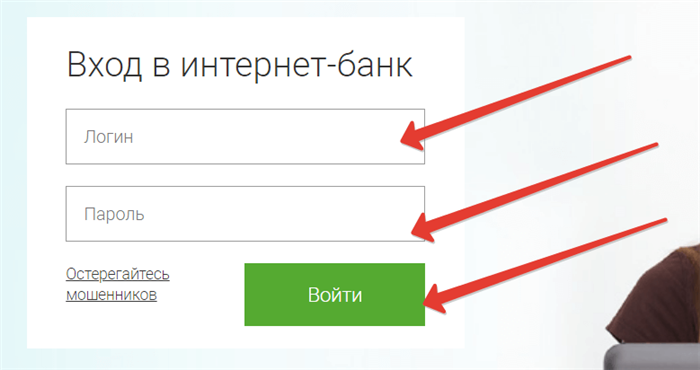 Вход в интернет-банк

Логин

Пароль

Остерегайтесь мошенников

Войти